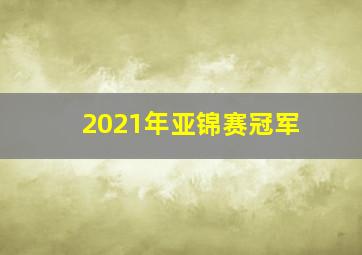 2021年亚锦赛冠军